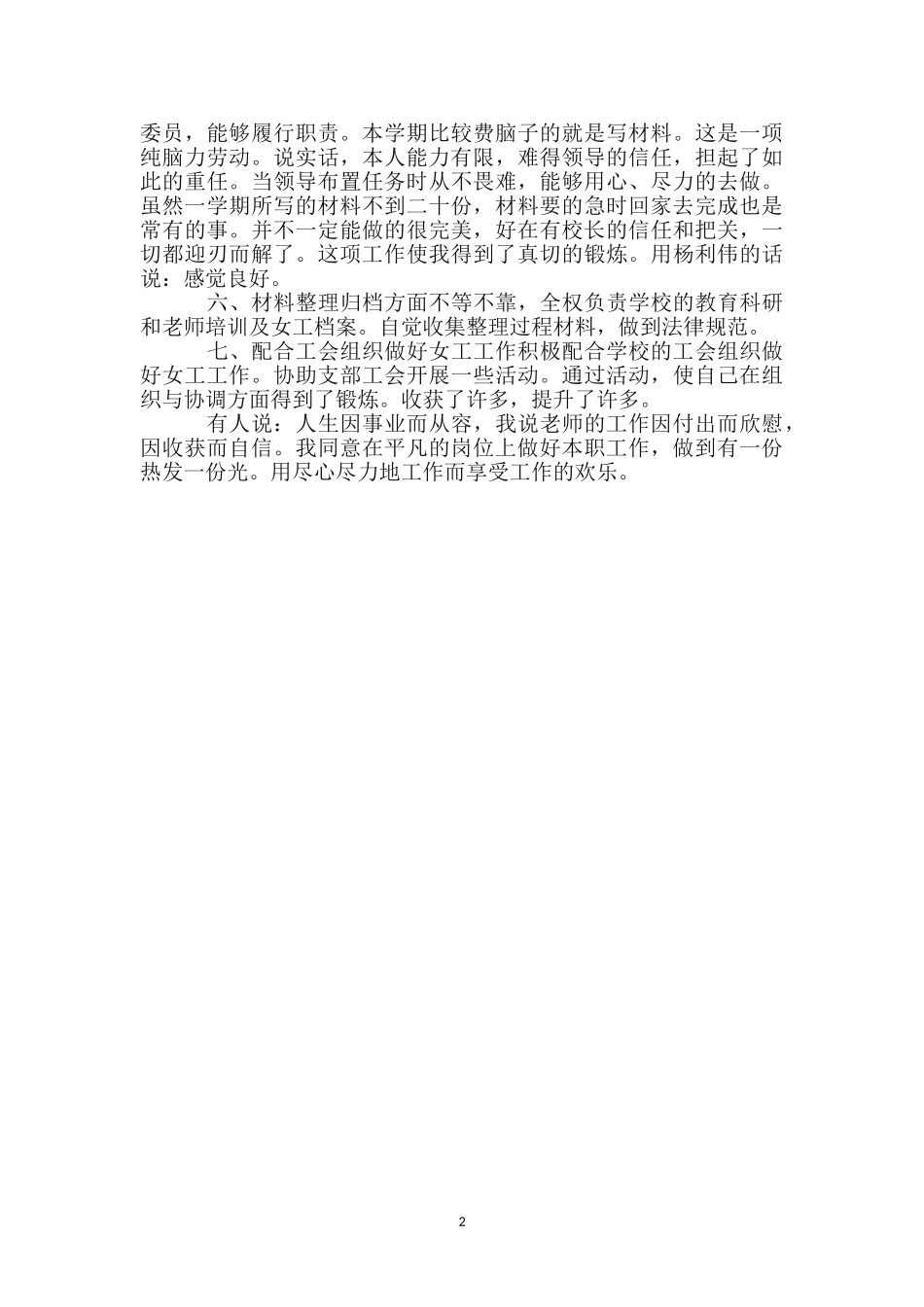 委员，能够履行职责。本学期比较费脑子的就是写材料。这是一项纯脑力劳动。说实话，本人能力有限，难得领导的信任，担起了如此的重任。当领导布置任务时从不畏难，能够用心、尽力的去做。虽然一学期所写的材料不到二十份，材料要的急时回家去完成也是常有的事。并不一定能做的很完美，好在有校长的信任和把关，一切都迎刃而解了。这项工作使我得到了真切的锻炼。用杨利伟的话说：感觉良好。

六、材料整理归档方面不等不靠，全权负责学校的教育科研和老师培训及女工档案。自觉收集整理过程材料，做到法律规范。

七、配合工会组织做好女工工作积极配合学校的工会组织做好女工工作。协助支部工会开展一些活动。通过活动，使自己在组织与协调方面得到了锻炼。收获了许多，提升了许多。

有人说：人生因事业而从容，我说老师的工作因付出而欣慰，因收获而自信。我同意在平凡的岗位上做好本职工作，做到有一份热发一份光。用尽心尽力地工作而享受工作的欢乐。

2